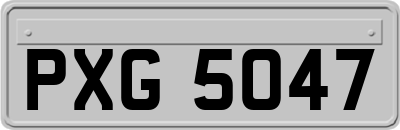 PXG 5047